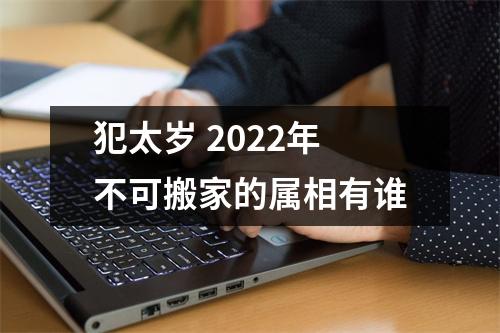 犯太岁 2022年
不可搬家的属相有谁